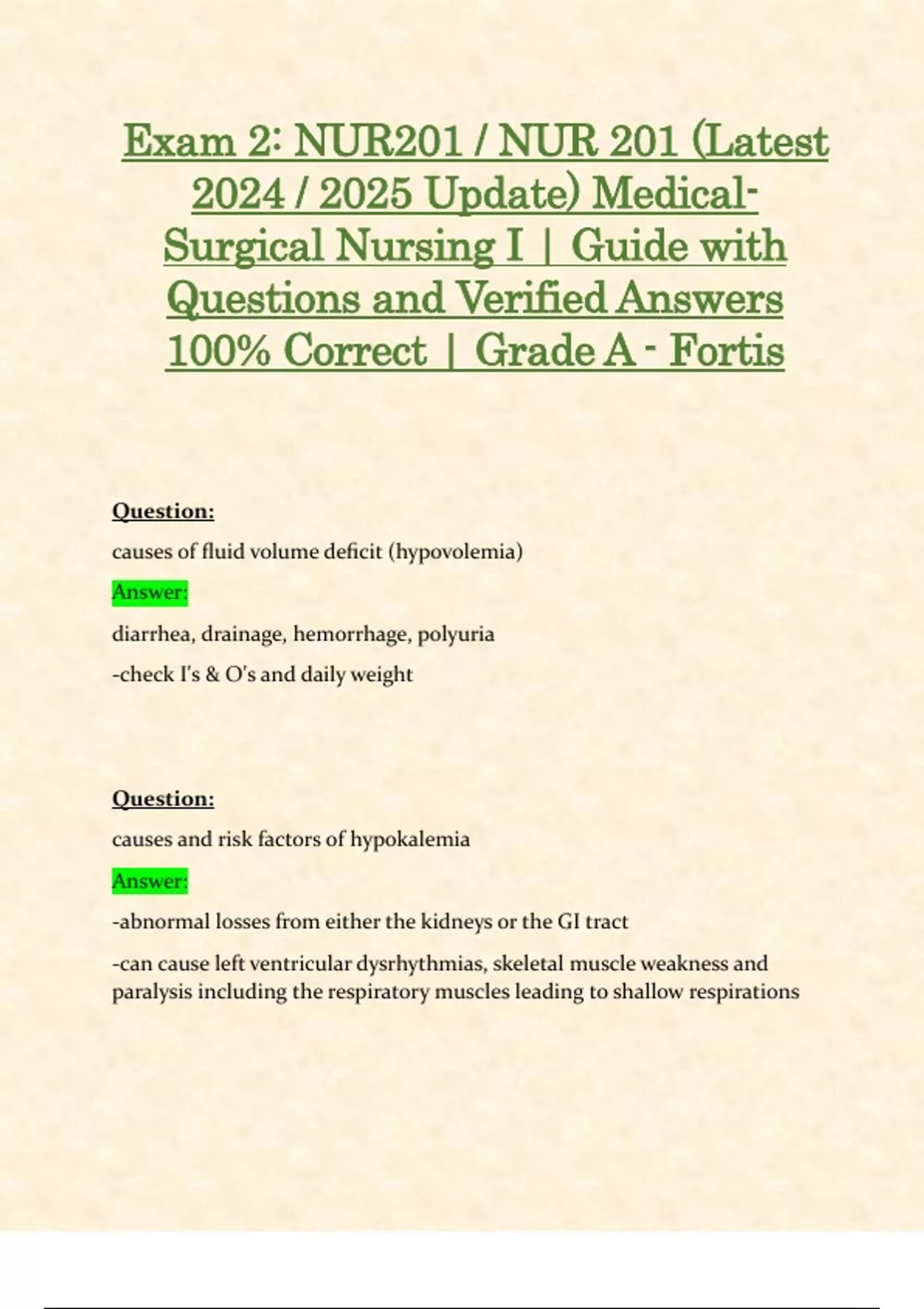 Exam 2: NUR201 / NUR 201 (Latest 2024 / 2025 Update) Medical-Surgical Nursing I | Guide with Questions and Verified Answers 100% Correct | Grade A - Fortis

Question:

causes of fluid volume deficit (hypovolemia)

Answer:

diarrhea, drainage, hemorrhage, polyuria

-check I's & O's and daily weight

Question:

causes and risk factors of hypokalemia

Answer:

-abnormal losses from either the kidneys or the GI tract

-can cause left ventricular dysrhythmias, skeletal muscle weakness and paralysis including the respiratory muscles leading to shallow respirations